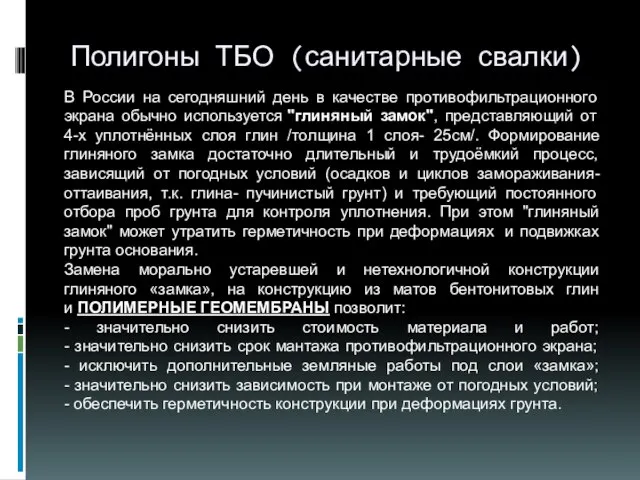 Полигоны ТБО (санитарные свалки)

В России на сегодняшний день в качестве противофильтрационного экрана обычно используется "глиняный замок", представляющий от 4-х уплотнённых слоя глин /толщина 1 слоя- 25см/. Формирование глиняного замка достаточно длительный и трудоёмкий процесс, зависящий от погодных условий (осадков и циклов замораживания-оттаивания, т.к. глина- пучинистый грунт) и требующий постоянного отбора проб грунта для контроля уплотнения. При этом "глиняный замок" может утратить герметичность при деформациях и подвижках грунта основания.
Замена морально устаревшей и нетехнологичной конструкции глиняного «замка», на конструкцию из матов бентонитовых глин и ПОЛИМЕРНЫЕ ГЕОМЕМБРАНЫ позволит:
- значительно снизить стоимость материала и работ;
- значительно снизить срок мантажа противофильтрационного экрана;
- исключить дополнительные земляные работы под слои «замка»;
- значительно снизить зависимость при монтаже от погодных условий;
- обеспечить герметичность конструкции при деформациях грунта.